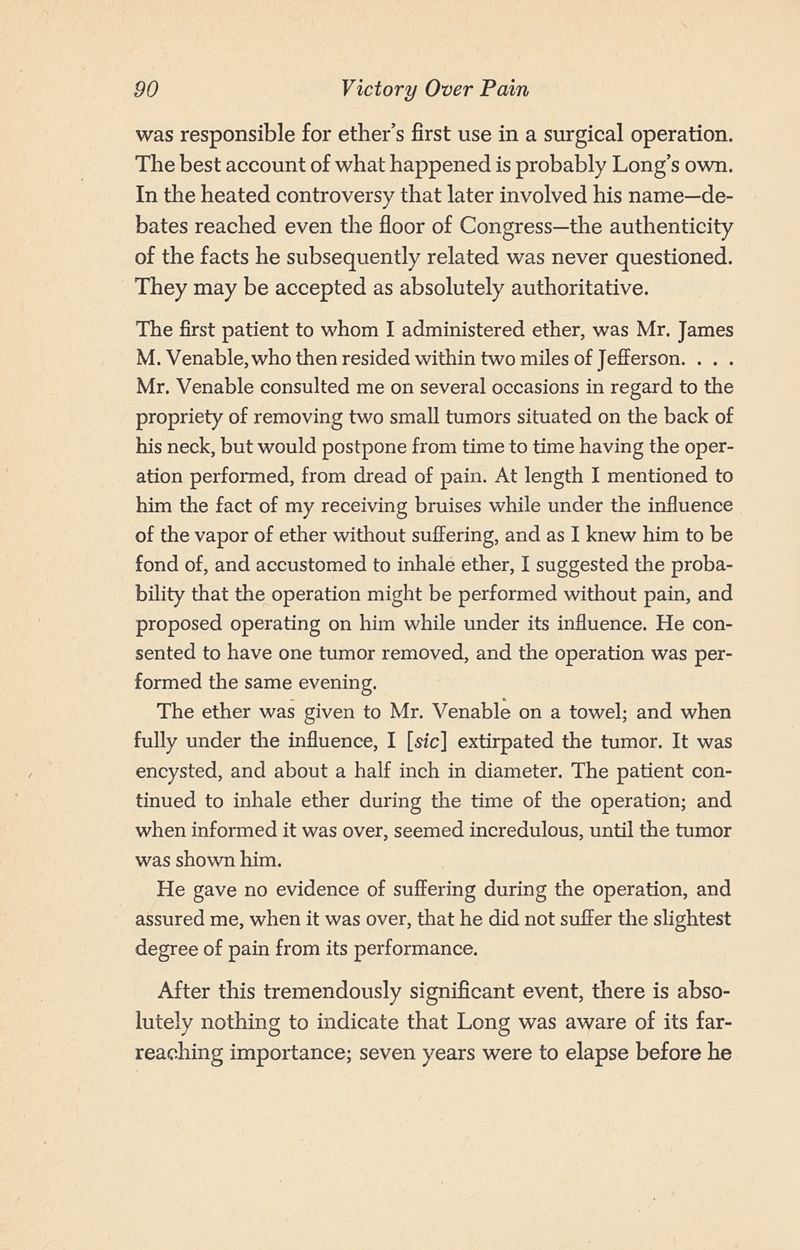 90 Victory Over Pain

was responsible for ether's first use in a surgical operation. The best account of what happened is probably Long's own. In the heated controversy that later involved his name—debates reached even the floor of Congress—the authenticity of the facts he subsequently related was never questioned. They may be accepted as absolutely authoritative.

The first patient to whom I administered ether, was Mr. James M. Venable, who then resided within two miles of Jefferson. . . . Mr. Venable consulted me on several occasions in regard to the propriety of removing two small tumors situated on the back of his neck, but would postpone from time to time having the operation performed, from dread of pain. At length I mentioned to him the fact of my receiving bruises while under the influence of the vapor of ether without suffering, and as I knew him to be fond of, and accustomed to inhale ether, I suggested the probability that the operation might be performed without pain, and proposed operating on him while under its influence. He consented to have one tumor removed, and the operation was performed the same evening.

The ether was given to Mr. Venable on a towel; and when fully under the influence, I [sic] extirpated the tumor. It was encysted, and about a half inch in diameter. The patient continued to inhale ether during the time of the operation; and when informed it was over, seemed incredulous, until the tumor was shown him.

He gave no evidence of suffering during the operation, and assured me, when it was over, that he did not suffer the slightest degree of pain from its performance.

After this tremendously significant event, there is absolutely nothing to indicate that Long was aware of its far-reaching importance; seven years were to elapse before he